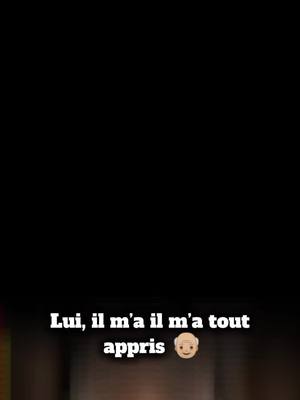 Lui, il m'a il m'a tout appris 👴🏼